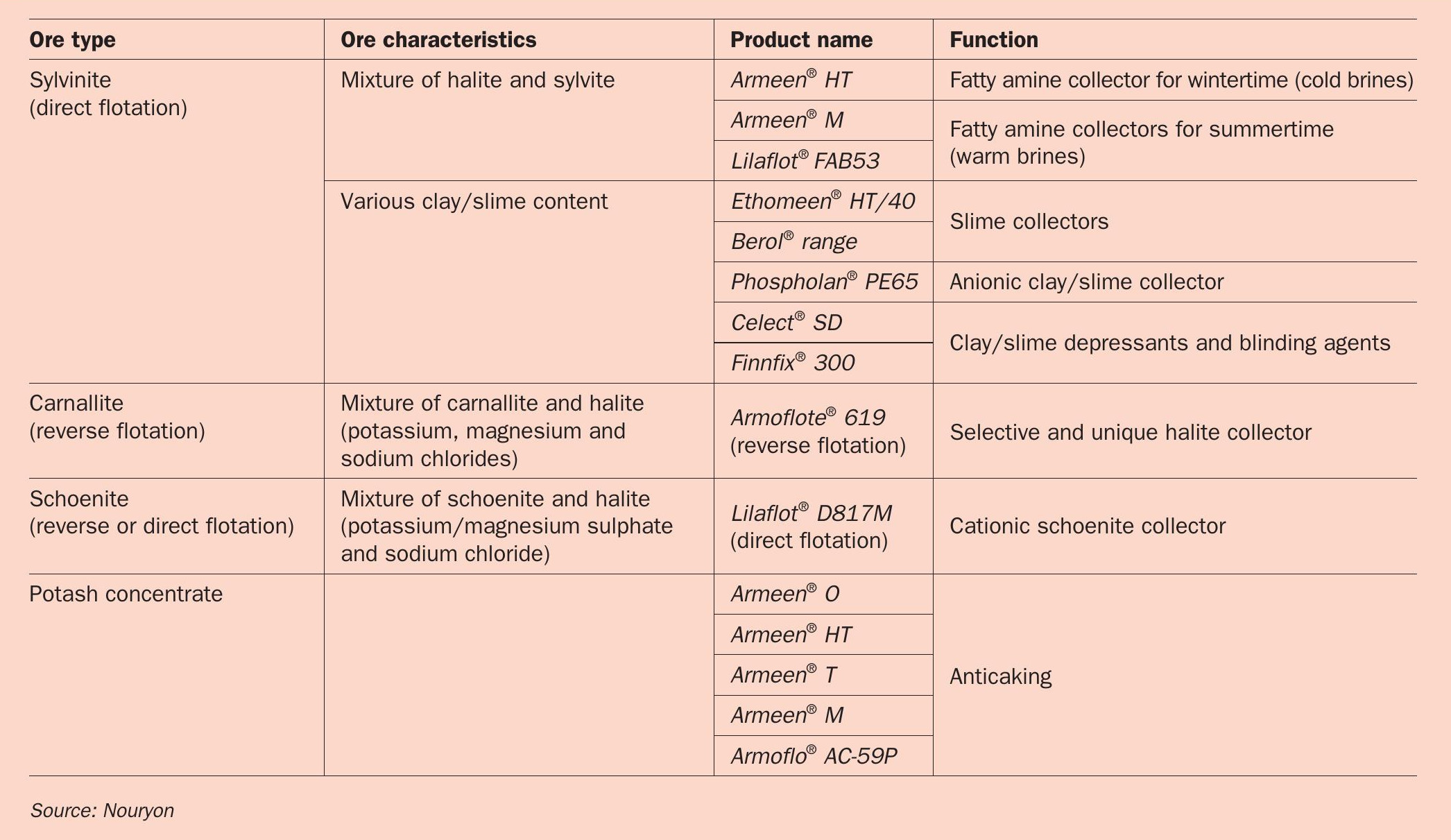 | Ore type | Ore characteristics | Product name | Function |
|---|---|---|---|
| Sylvinite (direct flotation) | Mixture of halite and sylvite | Armeen® HT | Fatty amine collector for wintertime (cold brines) |
| | | Armeen® M | Fatty amine collectors for summertime (warm brines) |
| | | Lilaflot® FAB53 | |
| | Various clay/slime content | Ethomeen® HT/40 | Slime collectors |
| | | Berol® range | |
| | | Phospholan® PE65 | Anionic clay/slime collector |
| | | Celect® SD | Clay/slime depressants and blinding agents |
| | | Finnfix® 300 | |
| Carnallite (reverse flotation) | Mixture of carnallite and halite (potassium, magnesium and sodium chlorides) | Armoflote® 619 (reverse flotation) | Selective and unique halite collector |
| Schoenite (reverse or direct flotation) | Mixture of schoenite and halite (potassium/magnesium sulphate and sodium chloride) | Lilaflot® D817M (direct flotation) | Cationic schoenite collector |
| Potash concentrate | | Armeen® O | Anticaking |
| | | Armeen® HT | |
| | | Armeen® T | |
| | | Armeen® M | |
| | | Armoflo® AC-59P | |

Source: Nouryon